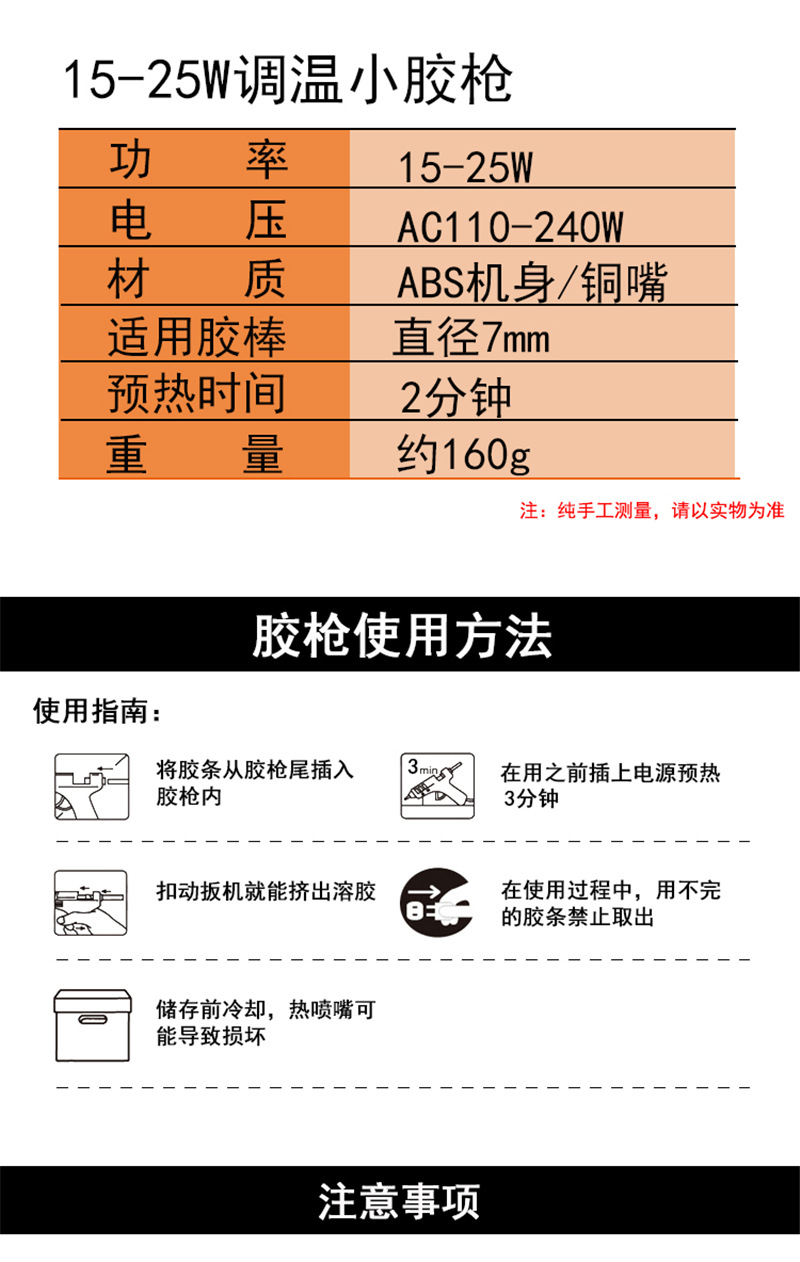 15-25W调温小胶枪

| 功 率 | 15-25W |
|---|---|
| 电 压 | AC110-240W |
| 材 质 | ABS机身/铜嘴 |
| 适用胶棒 | 直径7mm |
| 预热时间 | 2分钟 |
| 重 量 | 约160g |

注：纯手工测量，请以实物为准

胶枪使用方法

使用指南：

将胶条从胶枪尾插入胶枪内

3min

在用之前插上电源预热3分钟

扣动扳机就能挤出溶胶

在使用过程中，用不完的胶条禁止取出

储存前冷却，热喷嘴可能导致损坏

注意事项